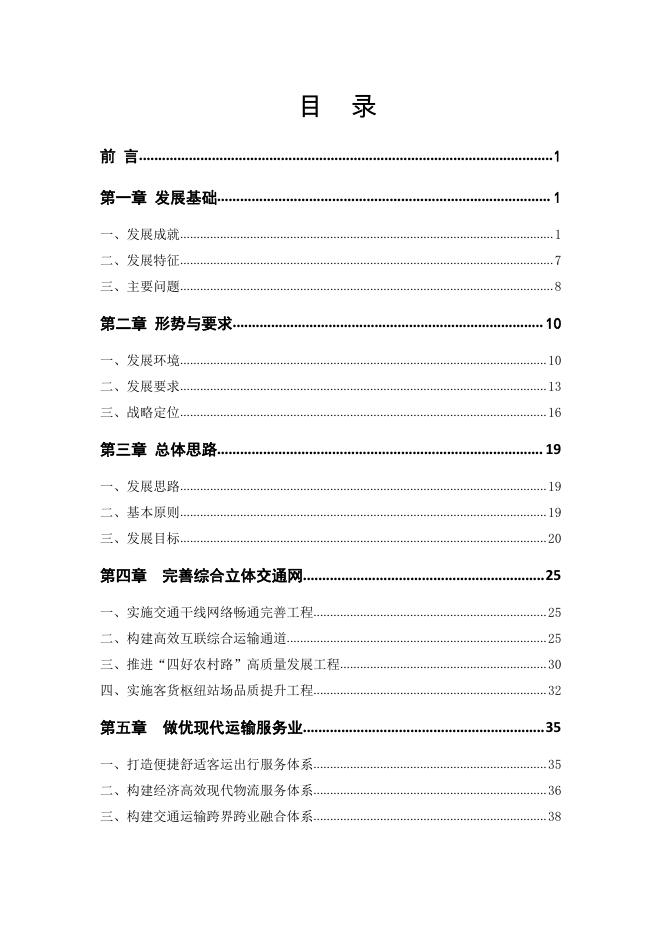 目 录

前 言……1

第一章 发展基础……1

一、发展成就……1

二、发展特征……7

三、主要问题……8

第二章 形势与要求……10

一、发展环境……10

二、发展要求……13

三、战略定位……16

第三章 总体思路……19

一、发展思路……19

二、基本原则……19

三、发展目标……20

第四章 完善综合立体交通网……25

一、实施交通干线网络畅通完善工程……25

二、构建高效互联综合运输通道……25

三、推进“四好农村路”高质量发展工程……30

四、实施客货枢纽站场品质提升工程……32

第五章 做优现代运输服务业……35

一、打造便捷舒适客运出行服务体系……35

二、构建经济高效现代物流服务体系……36

三、构建交通运输跨界跨业融合体系……38